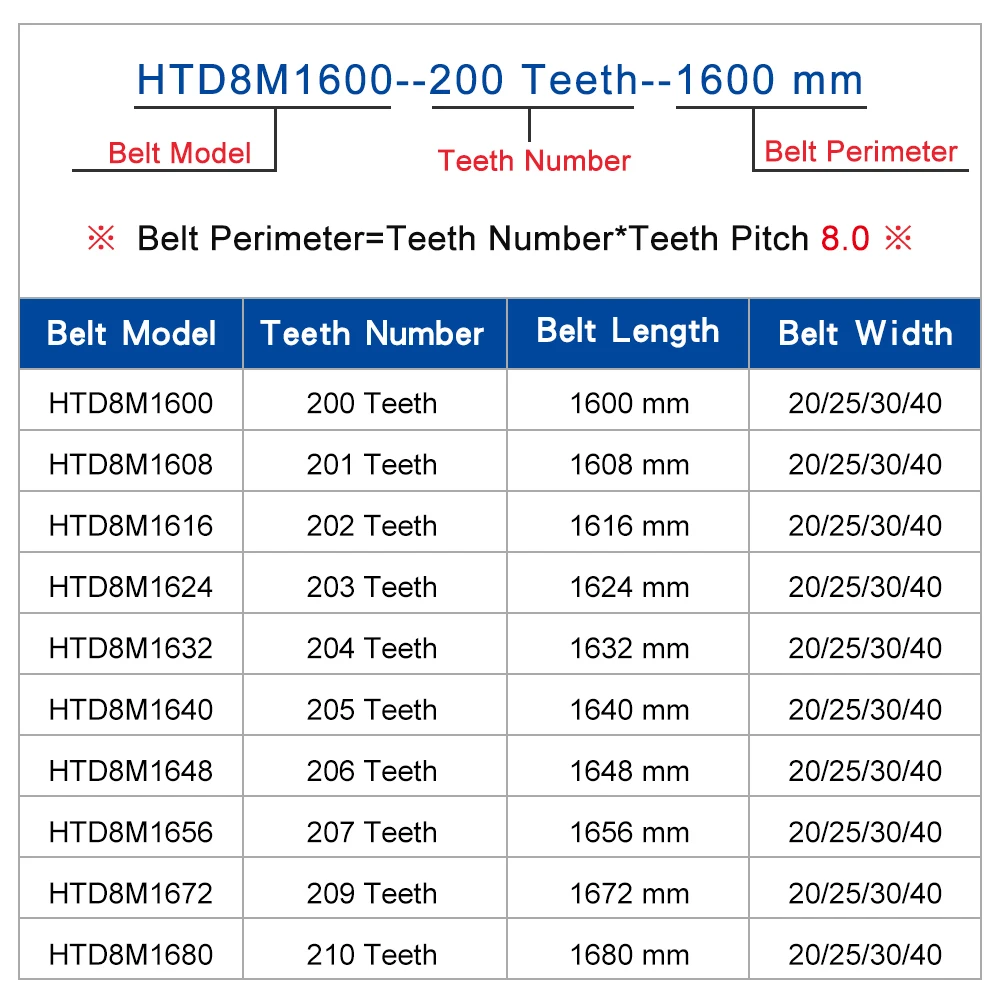 HTD8M1600--200 Teeth--1600 mm

Belt Model

Teeth Number

Belt Perimeter

※ Belt Perimeter=Teeth Number*Teeth Pitch 8.0 ※

| Belt Model | Teeth Number | Belt Length | Belt Width |
|---|---|---|---|
| HTD8M1600 | 200 Teeth | 1600 mm | 20/25/30/40 |
| HTD8M1608 | 201 Teeth | 1608 mm | 20/25/30/40 |
| HTD8M1616 | 202 Teeth | 1616 mm | 20/25/30/40 |
| HTD8M1624 | 203 Teeth | 1624 mm | 20/25/30/40 |
| HTD8M1632 | 204 Teeth | 1632 mm | 20/25/30/40 |
| HTD8M1640 | 205 Teeth | 1640 mm | 20/25/30/40 |
| HTD8M1648 | 206 Teeth | 1648 mm | 20/25/30/40 |
| HTD8M1656 | 207 Teeth | 1656 mm | 20/25/30/40 |
| HTD8M1672 | 209 Teeth | 1672 mm | 20/25/30/40 |
| HTD8M1680 | 210 Teeth | 1680 mm | 20/25/30/40 |